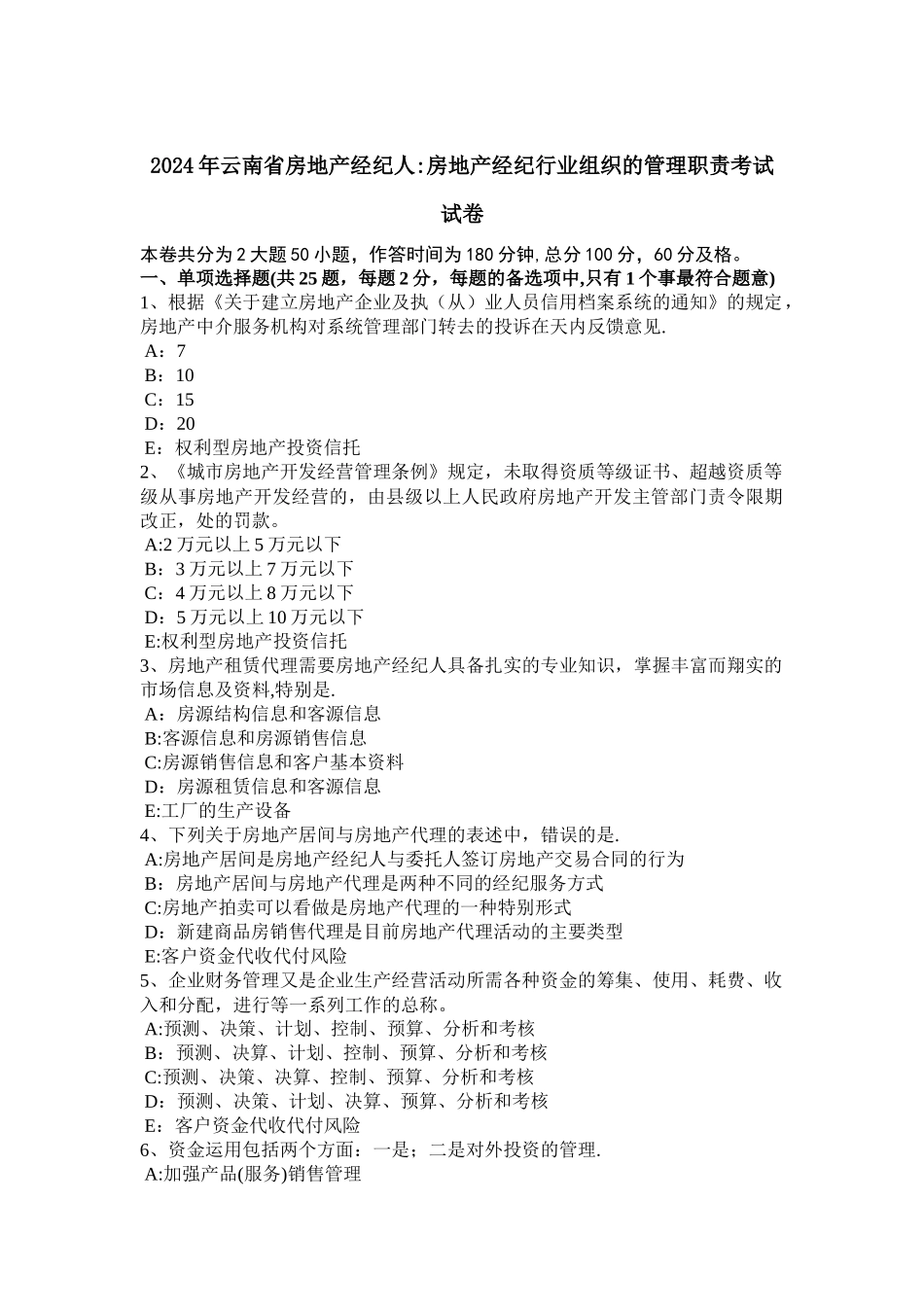 2024年云南省房地产经纪人:房地产经纪行业组织的管理职责考试试卷

本卷共分为2大题50小题，作答时间为180分钟，总分100分，60分及格。
一、单项选择题(共25题，每题2分，每题的备选项中,只有1个事最符合题意)
1、根据《关于建立房地产企业及执（从）业人员信用档案系统的通知》的规定，房地产中介服务机构对系统管理部门转去的投诉在天内反馈意见.
A：7
B：10
C：15
D：20
E：权利型房地产投资信托
2、《城市房地产开发经营管理条例》规定，未取得资质等级证书、超越资质等级从事房地产开发经营的，由县级以上人民政府房地产开发主管部门责令限期改正，处的罚款。
A:2万元以上5万元以下
B：3万元以上7万元以下
C：4万元以上8万元以下
D：5万元以上10万元以下
E:权利型房地产投资信托
3、房地产租赁代理需要房地产经纪人具备扎实的专业知识，掌握丰富而翔实的市场信息及资料,特别是.
A：房源结构信息和客源信息
B:客源信息和房源销售信息
C:房源销售信息和客户基本资料
D：房源租赁信息和客源信息
E:工厂的生产设备
4、下列关于房地产居间与房地产代理的表述中，错误的是.
A:房地产居间是房地产经纪人与委托人签订房地产交易合同的行为
B：房地产居间与房地产代理是两种不同的经纪服务方式
C:房地产拍卖可以看做是房地产代理的一种特别形式
D：新建商品房销售代理是目前房地产代理活动的主要类型
E:客户资金代收代付风险
5、企业财务管理又是企业生产经营活动所需各种资金的筹集、使用、耗费、收入和分配，进行等一系列工作的总称。
A:预测、决策、计划、控制、预算、分析和考核
B：预测、决算、计划、控制、预算、分析和考核
C:预测、决策、决算、控制、预算、分析和考核
D：预测、决策、计划、决算、预算、分析和考核
E：客户资金代收代付风险
6、资金运用包括两个方面：一是；二是对外投资的管理.
A:加强产品(服务)销售管理